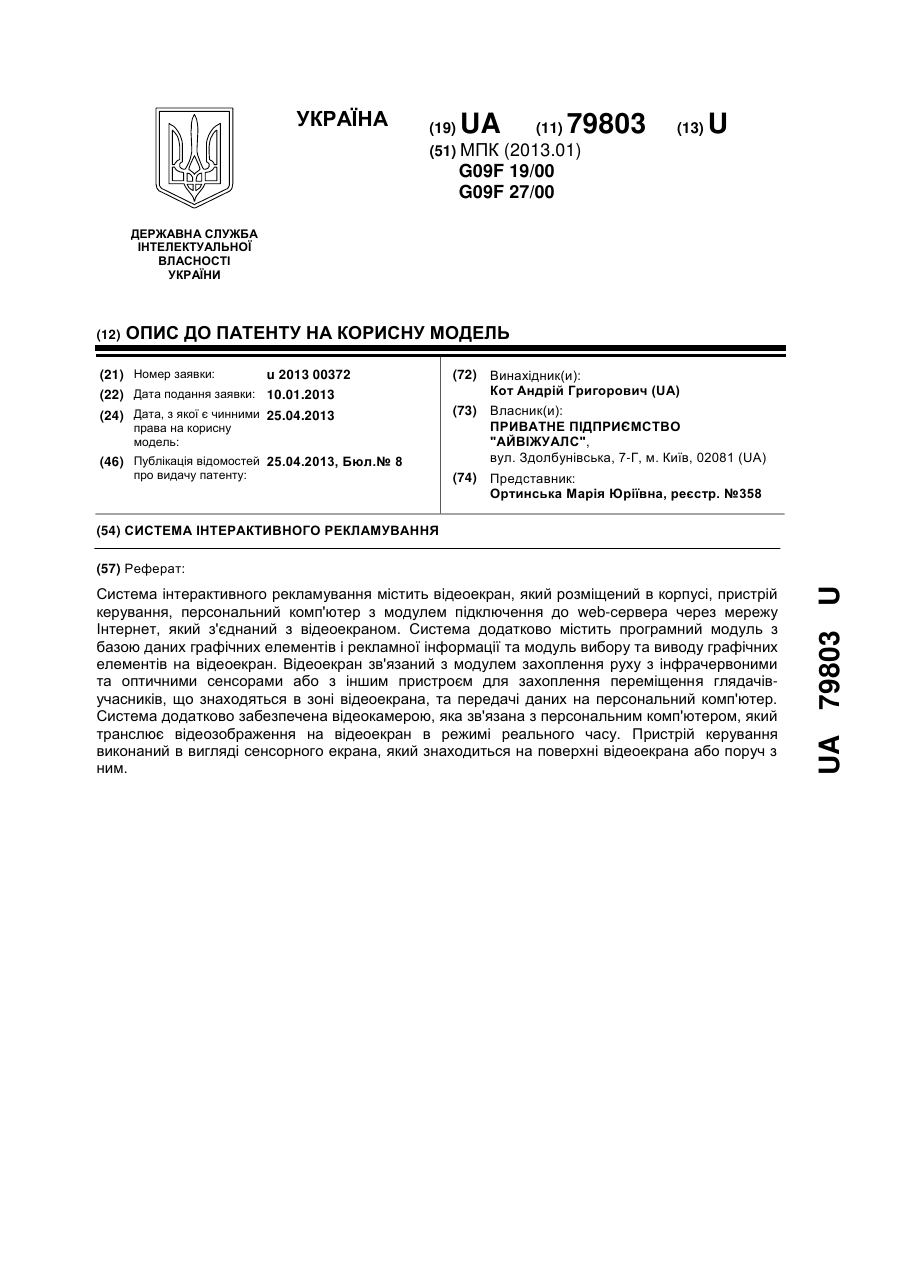 УКРАЇНА

(19) UA (11) 79803 (13) U

(51) МПК (2013.01)
G09F 19/00
G09F 27/00

ДЕРЖАВНА СЛУЖБА ІНТЕЛЕКТУАЛЬНОЇ ВЛАСНОСТІ УКРАЇНИ

(12) ОПИС ДО ПАТЕНТУ НА КОРИСНУ МОДЕЛЬ

(21) Номер заявки: u 2013 00372
(22) Дата подання заявки: 10.01.2013
(24) Дата, з якої є чинними права на корисну модель: 25.04.2013
(46) Публікація відомостей про видачу патенту: 25.04.2013, Бюл.№ 8

(72) Винахідник(и):
Кот Андрій Григорович (UA)
(73) Власник(и):
ПРИВАТНЕ ПІДПРИЄМСТВО "АЙВІЖУАЛС",
вул. Здолбунівська, 7-Г, м. Київ, 02081 (UA)
(74) Представник:
Ортинська Марія Юріївна, реєстр. №358

(54) СИСТЕМА ІНТЕРАКТИВНОГО РЕКЛАМУВАННЯ

(57) Реферат:

Система інтерактивного рекламування містить відеоекран, який розміщений в корпусі, пристрій керування, персональний комп'ютер з модулем підключення до web-сервера через мережу Інтернет, який з'єднаний з відеоекраном. Система додатково містить програмний модуль з базою даних графічних елементів і рекламної інформації та модуль вибору та виводу графічних елементів на відеоекран. Відеоекран зв'язаний з модулем захоплення руху з інфрачервоними та оптичними сенсорами або з іншим пристроєм для захоплення переміщення глядачів-учасників, що знаходяться в зоні відеоекрана, та передачі даних на персональний комп'ютер. Система додатково забезпечена відеокамерою, яка зв'язана з персональним комп'ютером, який транслює відеозображення на відеоекран в режимі реального часу. Пристрій керування виконаний в вигляді сенсорного екрана, який знаходиться на поверхні відеоекрана або поруч з ним.

UA 79803 U